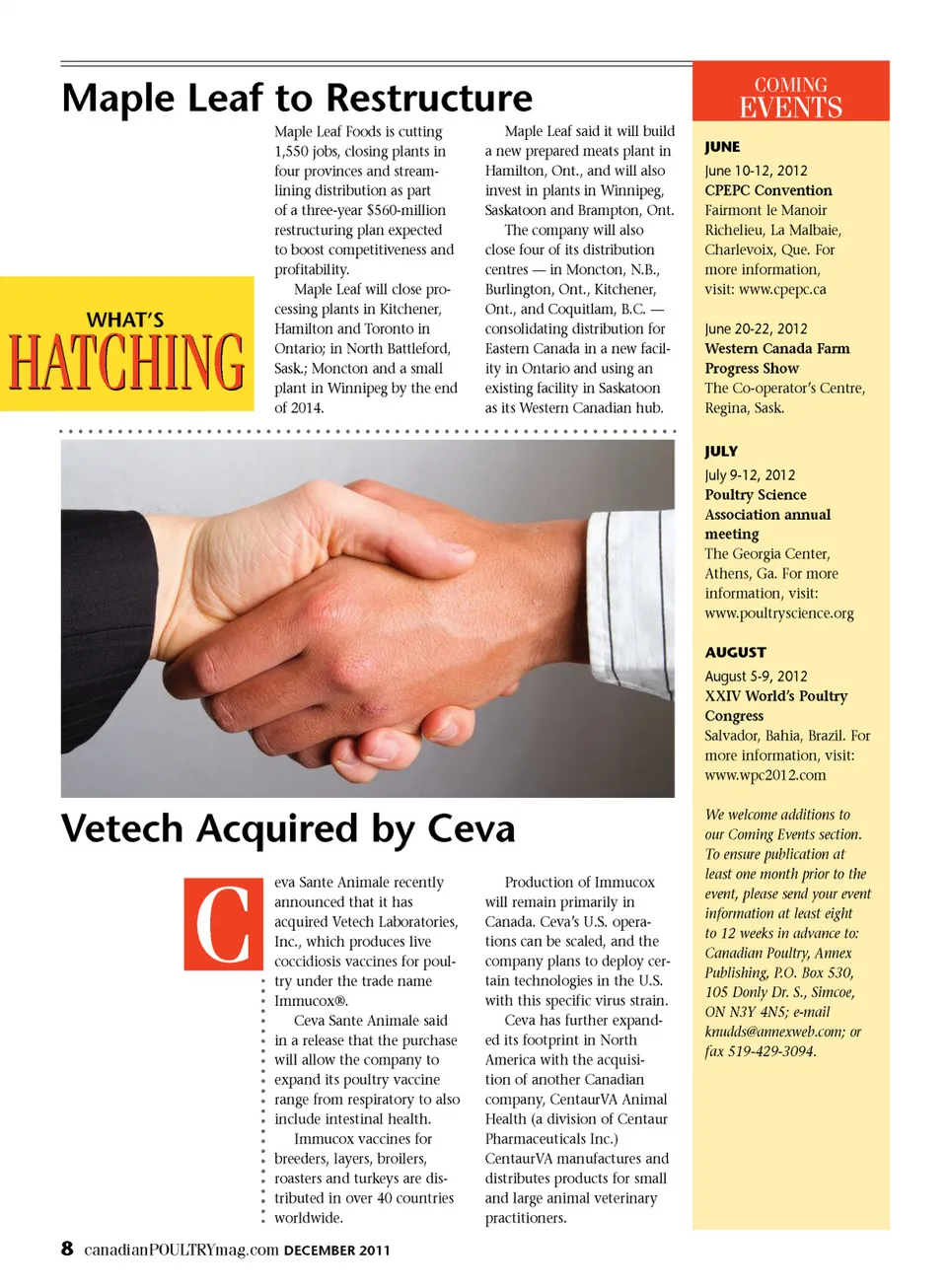 Maple Leaf to Restructure

WHAT'S HATCHING

Maple Leaf Foods is cutting 1,550 jobs, closing plants in four provinces and streamlining distribution as part of a three-year $560-million restructuring plan expected to boost competitiveness and profitability.

Maple Leaf will close processing plants in Kitchener, Hamilton and Toronto in Ontario; in North Battleford, Sask.; Moncton and a small plant in Winnipeg by the end of 2014.

Maple Leaf said it will build a new prepared meats plant in Hamilton, Ont., and will also invest in plants in Winnipeg, Saskatoon and Brampton, Ont.

The company will also close four of its distribution centres — in Moncton, N.B., Burlington, Ont., Kitchener, Ont., and Coquitlam, B.C. — consolidating distribution for Eastern Canada in a new facility in Ontario and using an existing facility in Saskatoon as its Western Canadian hub.

Vetech Acquired by Ceva

Ceva Sante Animale recently announced that it has acquired Vetech Laboratories, Inc., which produces live coccidiosis vaccines for poultry under the trade name Immucox®.

Ceva Sante Animale said in a release that the purchase will allow the company to expand its poultry vaccine range from respiratory to also include intestinal health.

Immucox vaccines for breeders, layers, broilers, roasters and turkeys are distributed in over 40 countries worldwide.

Production of Immucox will remain primarily in Canada. Ceva's U.S. operations can be scaled, and the company plans to deploy certain technologies in the U.S. with this specific virus strain.

Ceva has further expanded its footprint in North America with the acquisition of another Canadian company, CentaurVA Animal Health (a division of Centaur Pharmaceuticals Inc.) CentaurVA manufactures and distributes products for small and large animal veterinary practitioners.

COMING EVENTS

JUNE

June 10-12, 2012
CPEPC Convention
Fairmont le Manoir Richelieu, La Malbaie, Charlevoix, Que. For more information, visit: www.cpepc.ca

June 20-22, 2012
Western Canada Farm Progress Show
The Co-operator's Centre, Regina, Sask.

JULY

July 9-12, 2012
Poultry Science Association annual meeting
The Georgia Center, Athens, Ga. For more information, visit: www.poultryscience.org

AUGUST

August 5-9, 2012
XXIV World's Poultry Congress
Salvador, Bahia, Brazil. For more information, visit: www.wpc2012.com

We welcome additions to our Coming Events section. To ensure publication at least one month prior to the event, please send your event information at least eight to 12 weeks in advance to: Canadian Poultry, Annex Publishing, P.O. Box 530, 105 Donly Dr. S., Simcoe, ON N3Y 4N5; e-mail knudds@annexweb.com; or fax 519-429-3094.

8 canadianPOULTRYmag.com DECEMBER 2011